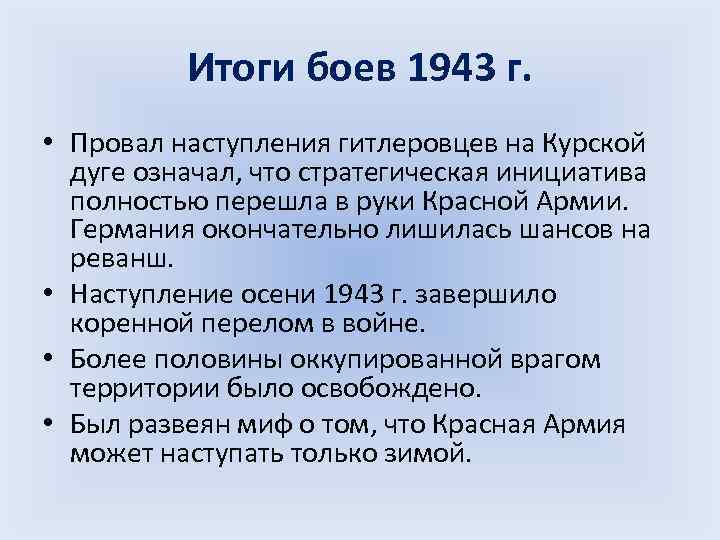 Итоги боев 1943 г.

• Провал наступления гитлеровцев на Курской дуге означал, что стратегическая инициатива полностью перешла в руки Красной Армии. Германия окончательно лишилась шансов на реванш.

• Наступление осени 1943 г. завершило коренной перелом в войне.

• Более половины оккупированной врагом территории было освобождено.

• Был развеян миф о том, что Красная Армия может наступать только зимой.